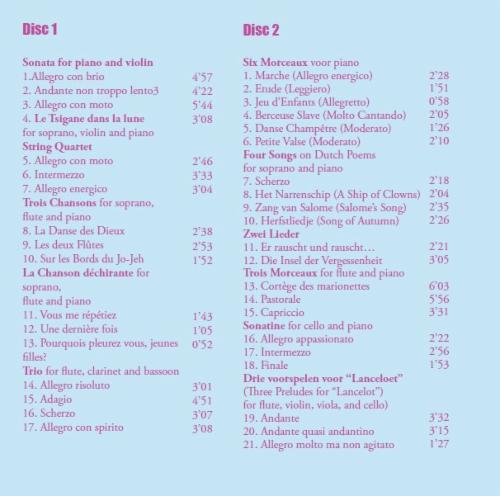 Disc 1

Sonata for piano and violin
1.Allegro con brio 4'57
2. Andante non troppo lento3 4'22
3. Allegro con moto 5'44
4. Le Tsigane dans la lune 3'08
for soprano, violin and piano
String Quartet
5. Allegro con moto 2'46
6. Intermezzo 3'33
7. Allegro energico 3'04
Trois Chansons for soprano, flute and piano
8. La Danse des Dieux 2'38
9. Les deux Flûtes 2'53
10. Sur les Bords du Jo-Jeh 1'52
La Chanson déchirante for soprano, flute and piano
11. Vous me répétiez 1'43
12. Une dernière fois 1'05
13. Pourquois pleurez vous, jeunes filles? 0'52
Trio for flute, clarinet and bassoon
14. Allegro risoluto 3'01
15. Adagio 4'51
16. Scherzo 3'07
17. Allegro con spirito 3'08

Disc 2

Six Morceaux voor piano
1. Marche (Allegro energico) 2'28
2. Etude (Leggiero) 1'51
3. Jeu d'Enfants (Allegretto) 0'58
4. Berceuse Slave (Molto Cantando) 2'05
5. Danse Champêtre (Moderato) 1'26
6. Petite Valse (Moderato) 2'10
Four Songs on Dutch Poems for soprano and piano
7. Scherzo 2'18
8. Het Narrenschip (A Ship of Clowns) 2'04
9. Zang van Salome (Salome's Song) 2'35
10. Herfstliedje (Song of Autumn) 2'26
Zwei Lieder
11. Er rauscht und rauscht… 2'21
12. Die Insel der Vergessenheit 3'05
Trois Morceaux for flute and piano
13. Cortège des marionettes 6'03
14. Pastorale 5'56
15. Capriccio 3'31
Sonatine for cello and piano
16. Allegro appassionato 2'22
17. Intermezzo 2'56
18. Finale 1'53
Drie voorspelen voor "Lanceloet"
(Three Preludes for "Lancelot")
for flute, violin, viola, and cello)
19. Andante 3'32
20. Andante quasi andantino 3'15
21. Allegro molto ma non agitato 1'27